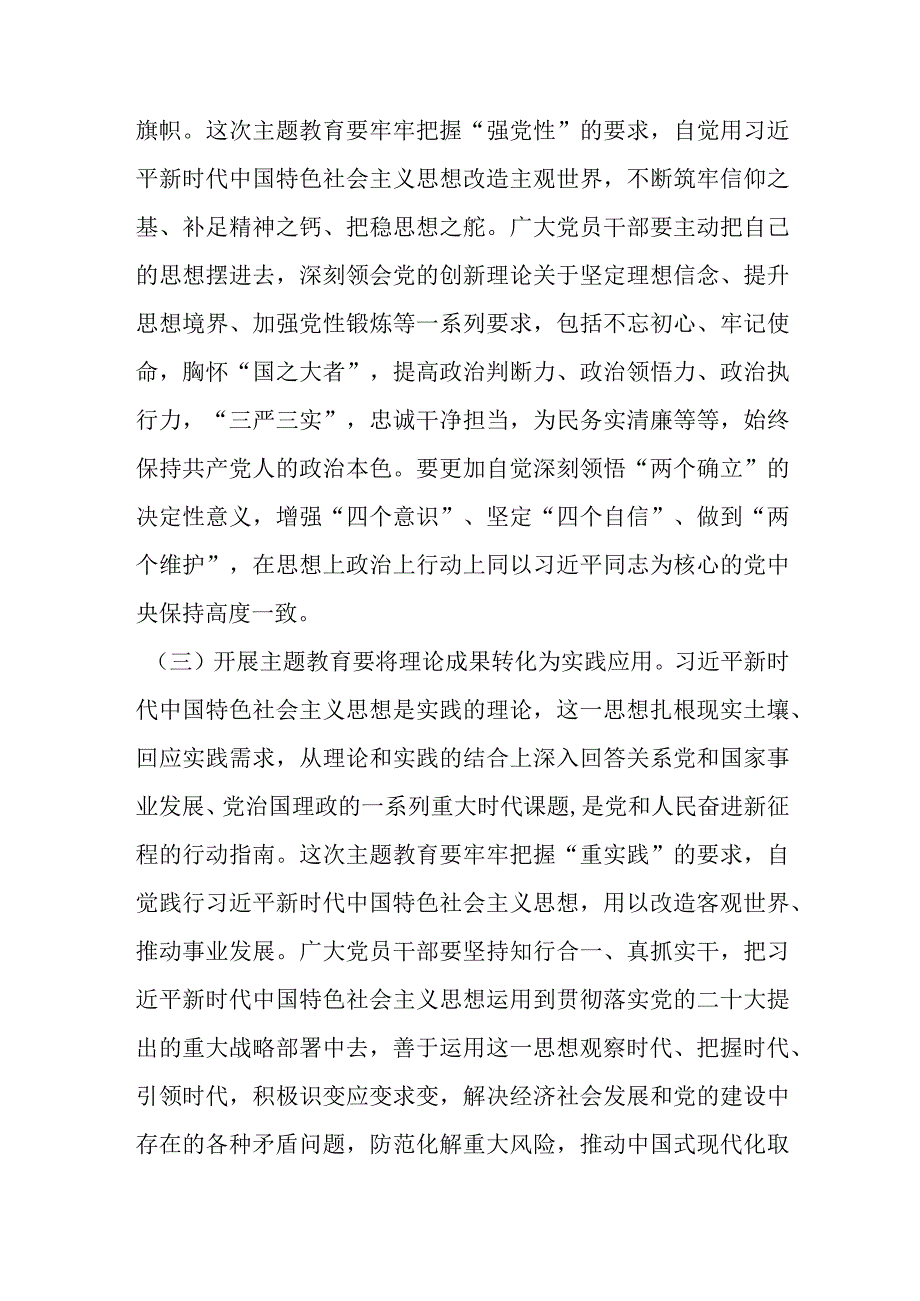 旗帜。这次主题教育要牢牢把握“强党性”的要求，自觉用习近平新时代中国特色社会主义思想改造主观世界，不断筑牢信仰之基、补足精神之钙、把稳思想之舵。广大党员干部要主动把自己的思想摆进去，深刻领会党的创新理论关于坚定理想信念、提升思想境界、加强党性锻炼等一系列要求，包括不忘初心、牢记使命，胸怀“国之大者”，提高政治判断力、政治领悟力、政治执行力，“三严三实”，忠诚干净担当，为民务实清廉等等，始终保持共产党人的政治本色。要更加自觉深刻领悟“两个确立”的决定性意义，增强“四个意识”、坚定“四个自信”、做到“两个维护”，在思想上政治上行动上同以习近平同志为核心的党中央保持高度一致。

（三）开展主题教育要将理论成果转化为实践应用。习近平新时代中国特色社会主义思想是实践的理论，这一思想扎根现实土壤、回应实践需求，从理论和实践的结合上深入回答关系党和国家事业发展、党治国理政的一系列重大时代课题，是党和人民奋进新征程的行动指南。这次主题教育要牢牢把握“重实践”的要求，自觉践行习近平新时代中国特色社会主义思想，用以改造客观世界、推动事业发展。广大党员干部要坚持知行合一、真抓实干，把习近平新时代中国特色社会主义思想运用到贯彻落实党的二十大提出的重大战略部署中去，善于运用这一思想观察时代、把握时代、引领时代，积极识变应变求变，解决经济社会发展和党的建设中存在的各种矛盾问题，防范化解重大风险，推动中国式现代化取